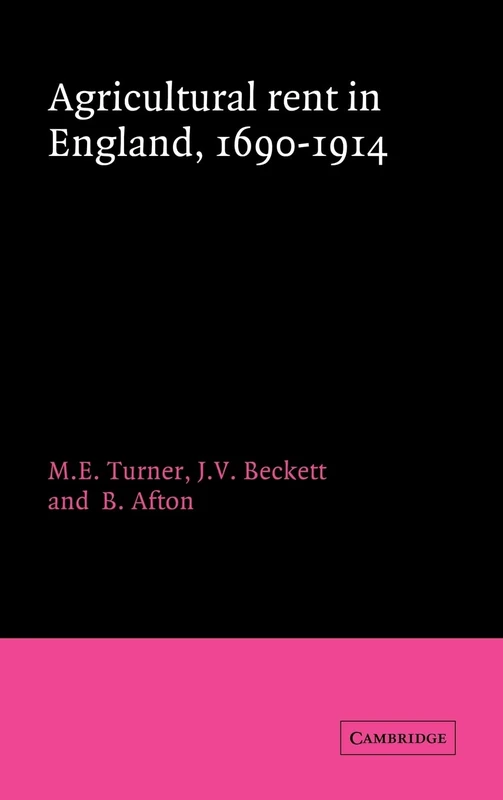 Agricultural rent in England, 1690-1914

M.E. Turner, J.V. Beckett and B. Afton

CAMBRIDGE